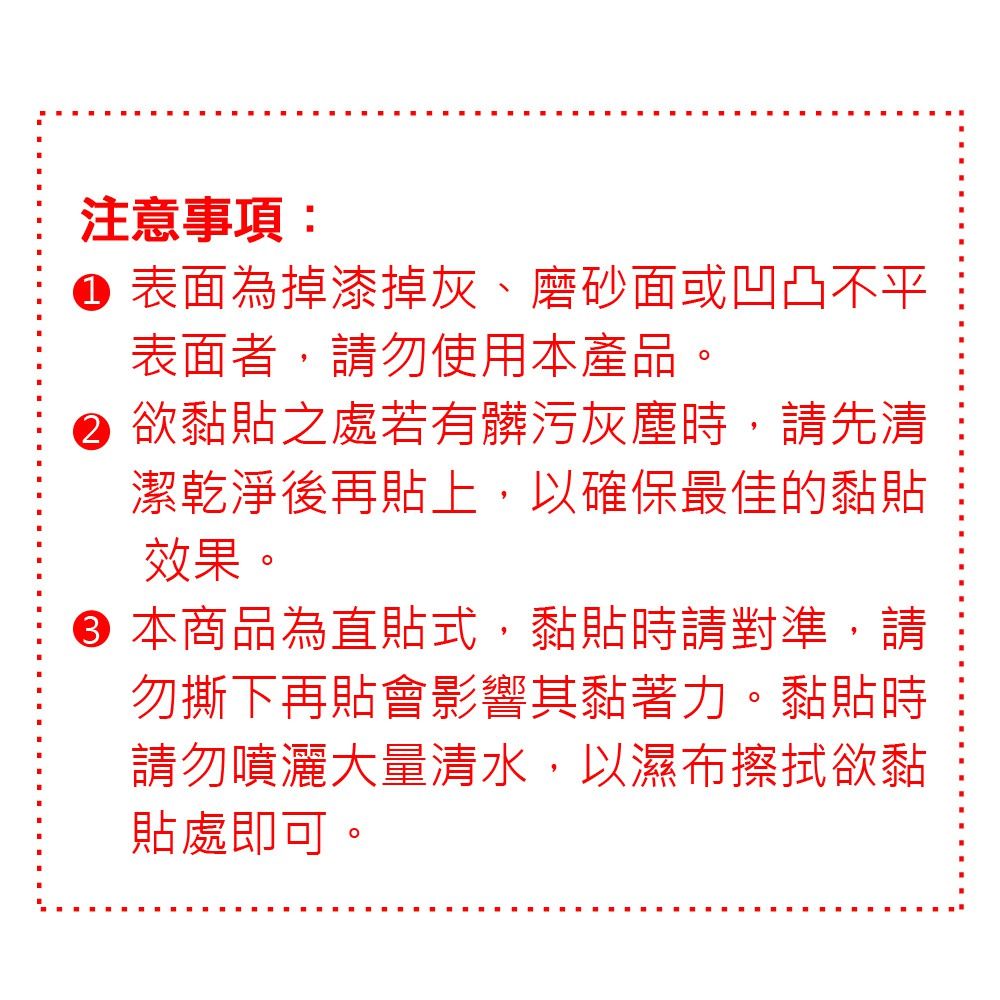 注意事項：

❶ 表面為掉漆掉灰、磨砂面或凹凸不平表面者，請勿使用本產品。

❷ 欲黏貼之處若有髒污灰塵時，請先清潔乾淨後再貼上，以確保最佳的黏貼效果。

❸ 本商品為直貼式，黏貼時請對準，請勿撕下再貼會影響其黏著力。黏貼時請勿噴灑大量清水，以濕布擦拭欲黏貼處即可。